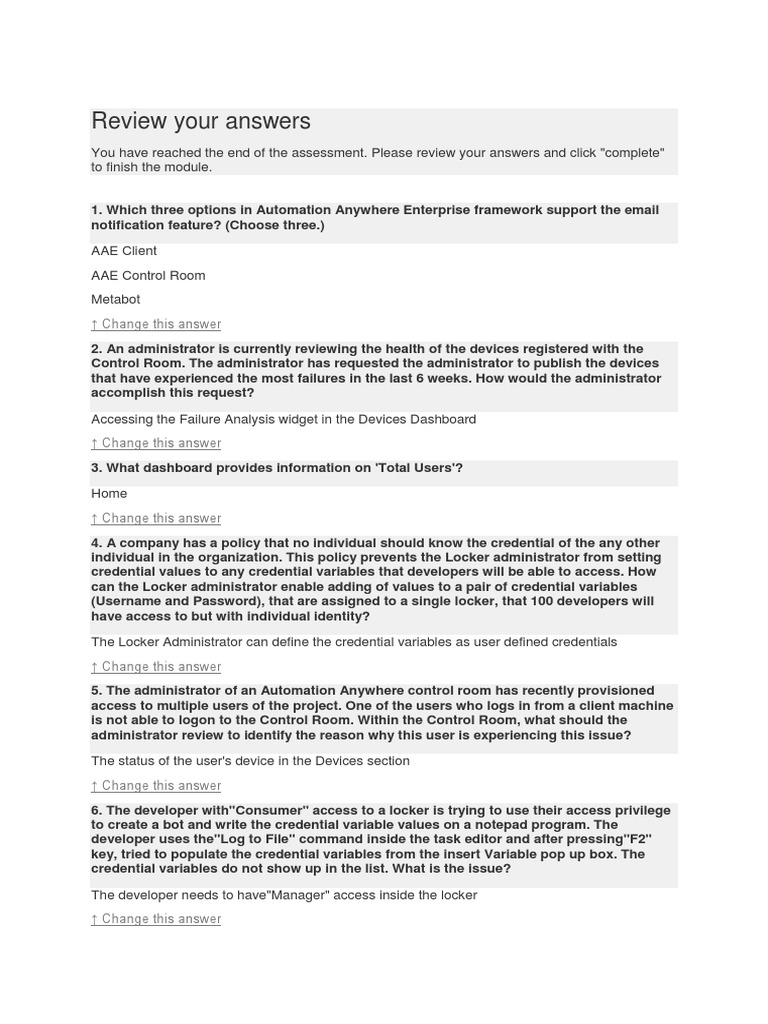 Review your answers

You have reached the end of the assessment. Please review your answers and click "complete" to finish the module.

1. Which three options in Automation Anywhere Enterprise framework support the email notification feature? (Choose three.)

AAE Client

AAE Control Room

Metabot

↑ Change this answer

2. An administrator is currently reviewing the health of the devices registered with the Control Room. The administrator has requested the administrator to publish the devices that have experienced the most failures in the last 6 weeks. How would the administrator accomplish this request?

Accessing the Failure Analysis widget in the Devices Dashboard

↑ Change this answer

3. What dashboard provides information on 'Total Users'?

Home

↑ Change this answer

4. A company has a policy that no individual should know the credential of the any other individual in the organization. This policy prevents the Locker administrator from setting credential values to any credential variables that developers will be able to access. How can the Locker administrator enable adding of values to a pair of credential variables (Username and Password), that are assigned to a single locker, that 100 developers will have access to but with individual identity?

The Locker Administrator can define the credential variables as user defined credentials

↑ Change this answer

5. The administrator of an Automation Anywhere control room has recently provisioned access to multiple users of the project. One of the users who logs in from a client machine is not able to logon to the Control Room. Within the Control Room, what should the administrator review to identify the reason why this user is experiencing this issue?

The status of the user's device in the Devices section

↑ Change this answer

6. The developer with"Consumer" access to a locker is trying to use their access privilege to create a bot and write the credential variable values on a notepad program. The developer uses the"Log to File" command inside the task editor and after pressing"F2" key, tried to populate the credential variables from the insert Variable pop up box. The credential variables do not show up in the list. What is the issue?

The developer needs to have"Manager" access inside the locker

↑ Change this answer